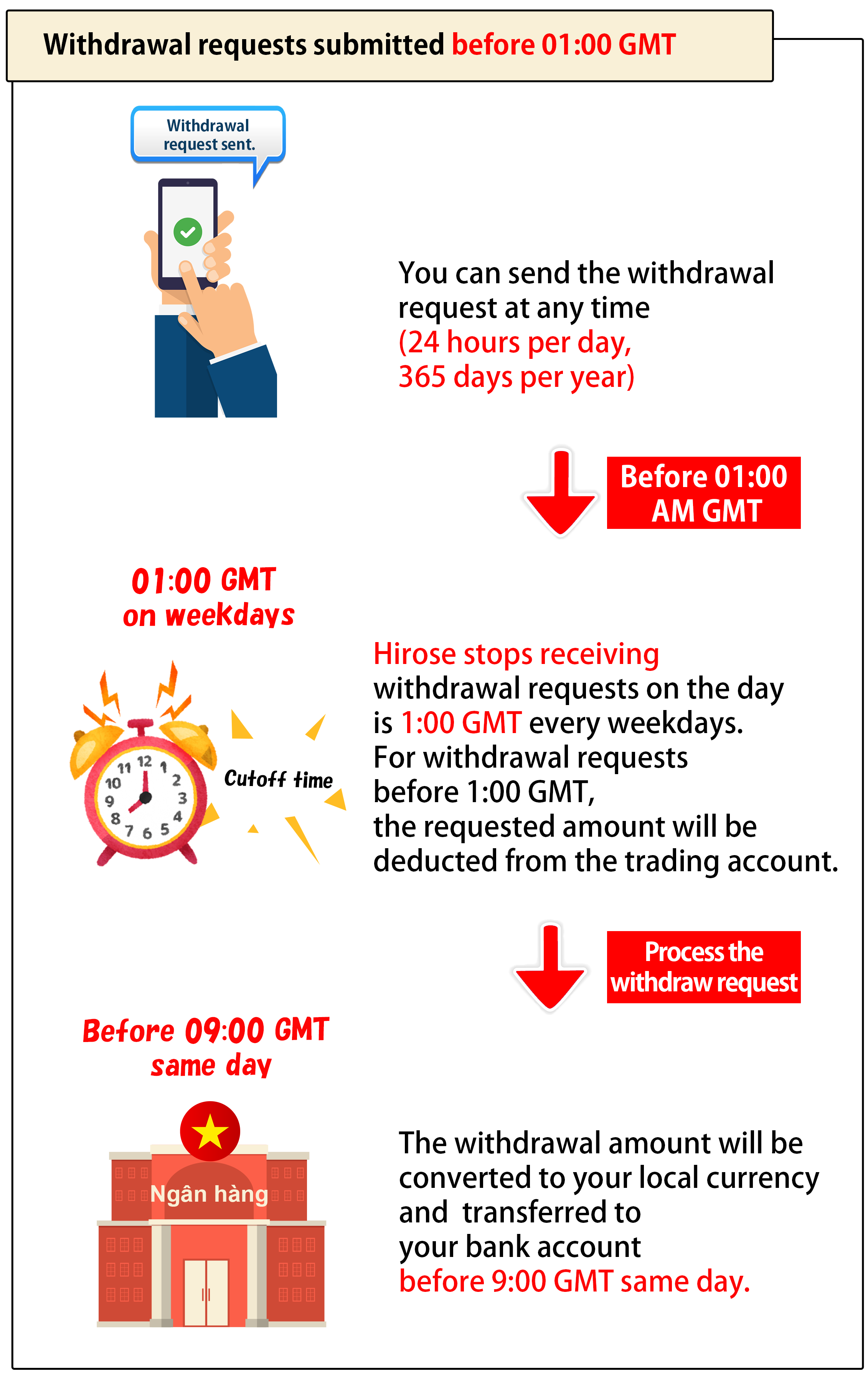 Withdrawal requests submitted before 01:00 GMT

Withdrawal request sent.

You can send the withdrawal request at any time
(24 hours per day,
365 days per year)

Before 01:00 AM GMT

01:00 GMT
on weekdays

11 12 1 2 3 4 5 6 7 8 9 10

Cutoff time

Hirose stops receiving withdrawal requests on the day is 1:00 GMT every weekdays.
For withdrawal requests before 1:00 GMT,
the requested amount will be deducted from the trading account.

Process the withdraw request

Before 09:00 GMT
same day

Ngân hàng

The withdrawal amount will be converted to your local currency and transferred to your bank account
before 9:00 GMT same day.